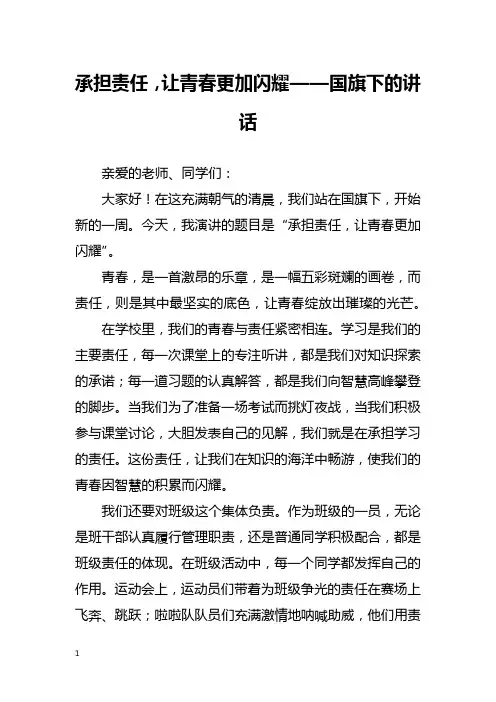 承担责任，让青春更加闪耀——国旗下的讲话

亲爱的老师、同学们：

大家好！在这充满朝气的清晨，我们站在国旗下，开始新的一周。今天，我演讲的题目是“承担责任，让青春更加闪耀”。

青春，是一首激昂的乐章，是一幅五彩斑斓的画卷，而责任，则是其中最坚实的底色，让青春绽放出璀璨的光芒。

在学校里，我们的青春与责任紧密相连。学习是我们的主要责任，每一次课堂上的专注听讲，都是我们对知识探索的承诺；每一道习题的认真解答，都是我们向智慧高峰攀登的脚步。当我们为了准备一场考试而挑灯夜战，当我们积极参与课堂讨论，大胆发表自己的见解，我们就是在承担学习的责任。这份责任，让我们在知识的海洋中畅游，使我们的青春因智慧的积累而闪耀。

我们还要对班级这个集体负责。作为班级的一员，无论是班干部认真履行管理职责，还是普通同学积极配合，都是班级责任的体现。在班级活动中，每一个同学都发挥自己的作用。运动会上，运动员们带着为班级争光的责任在赛场上飞奔、跳跃；啦啦队队员们充满激情地呐喊助威，他们用责

1